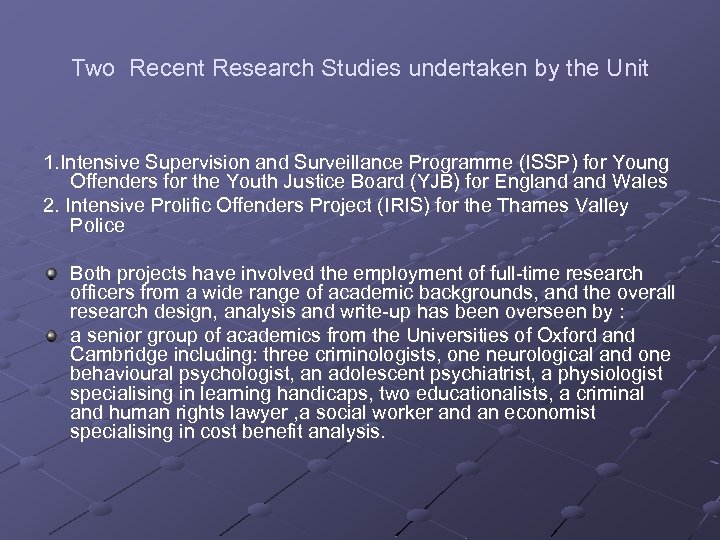 Two Recent Research Studies undertaken by the Unit

1.Intensive Supervision and Surveillance Programme (ISSP) for Young Offenders for the Youth Justice Board (YJB) for England and Wales

2. Intensive Prolific Offenders Project (IRIS) for the Thames Valley Police

• Both projects have involved the employment of full-time research officers from a wide range of academic backgrounds, and the overall research design, analysis and write-up has been overseen by :

• a senior group of academics from the Universities of Oxford and Cambridge including: three criminologists, one neurological and one behavioural psychologist, an adolescent psychiatrist, a physiologist specialising in learning handicaps, two educationalists, a criminal and human rights lawyer ,a social worker and an economist specialising in cost benefit analysis.